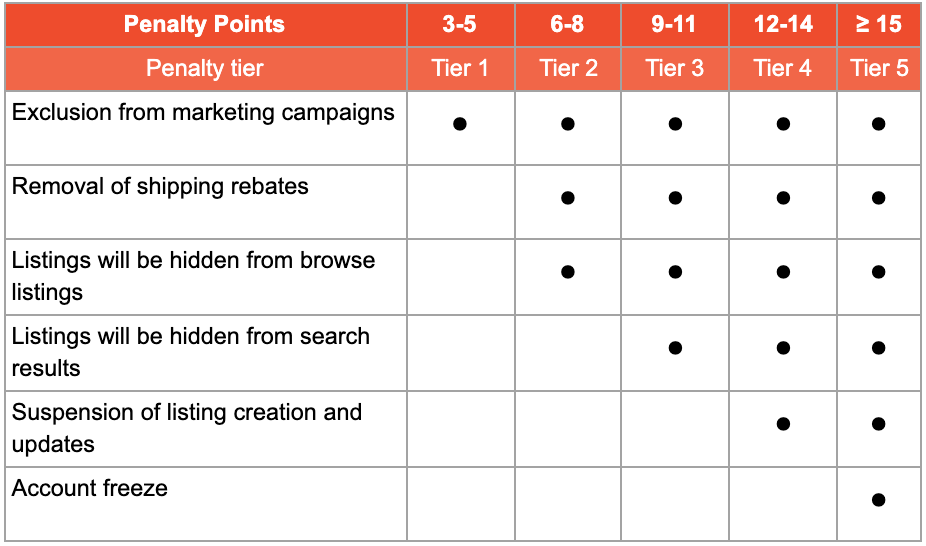 | Penalty Points | 3-5 | 6-8 | 9-11 | 12-14 | ≥ 15 |
|---|---|---|---|---|---|
| Penalty tier | Tier 1 | Tier 2 | Tier 3 | Tier 4 | Tier 5 |
| Exclusion from marketing campaigns | • | • | • | • | • |
| Removal of shipping rebates |  | • | • | • | • |
| Listings will be hidden from browse listings |  | • | • | • | • |
| Listings will be hidden from search results |  |  | • | • | • |
| Suspension of listing creation and updates |  |  |  | • | • |
| Account freeze |  |  |  |  | • |